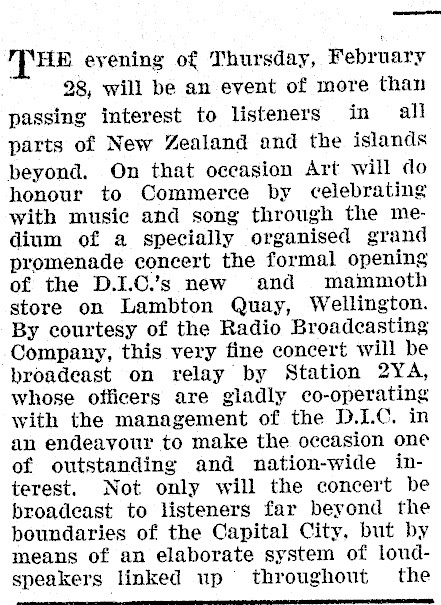 THE evening of Thursday, February 28, will be an event of more than passing interest to listeners in all parts of New Zealand and the islands beyond. On that occasion Art will do honour to Commerce by celebrating with music and song through the medium of a specially organised grand promenade concert the formal opening of the D.I.C.'s new and mammoth store on Lambton Quay, Wellington. By courtesy of the Radio Broadcasting Company, this very fine concert will be broadcast on relay by Station 2YA, whose officers are gladly co-operating with the management of the D.I.C. in an endeavour to make the occasion one of outstanding and nation-wide interest. Not only will the concert be broadcast to listeners far beyond the boundaries of the Capital City, but by means of an elaborate system of loudspeakers linked up throughout the